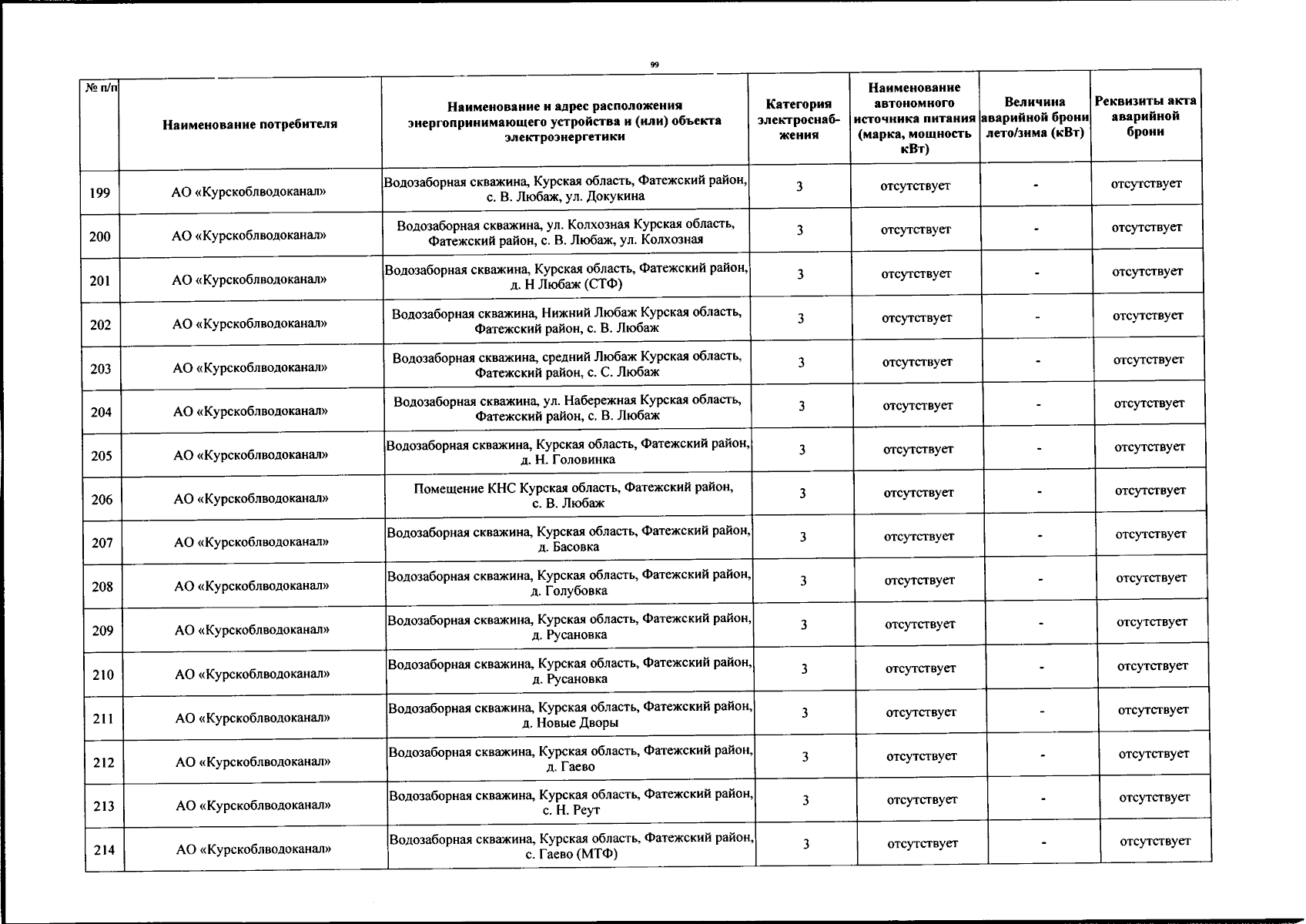 99

| № п/п | Наименование потребителя | Наименование и адрес расположения энергопринимающего устройства и (или) объекта электроэнергетики | Категория электроснабжения | Наименование автономного источника питания (марка, мощность кВт) | Величина аварийной брони лето/зима (кВт) | Реквизиты акта аварийной брони |
|---|---|---|---|---|---|---|
| 199 | АО «Курскоблводоканал» | Водозаборная скважина, Курская область, Фатежский район, с. В. Любаж, ул. Докукина | 3 | отсутствует | - | отсутствует |
| 200 | АО «Курскоблводоканал» | Водозаборная скважина, ул. Колхозная Курская область, Фатежский район, с. В. Любаж, ул. Колхозная | 3 | отсутствует | - | отсутствует |
| 201 | АО «Курскоблводоканал» | Водозаборная скважина, Курская область, Фатежский район, д. Н Любаж (СТФ) | 3 | отсутствует | - | отсутствует |
| 202 | АО «Курскоблводоканал» | Водозаборная скважина, Нижний Любаж Курская область, Фатежский район, с. В. Любаж | 3 | отсутствует | - | отсутствует |
| 203 | АО «Курскоблводоканал» | Водозаборная скважина, средний Любаж Курская область, Фатежский район, с. С. Любаж | 3 | отсутствует | - | отсутствует |
| 204 | АО «Курскоблводоканал» | Водозаборная скважина, ул. Набережная Курская область, Фатежский район, с. В. Любаж | 3 | отсутствует | - | отсутствует |
| 205 | АО «Курскоблводоканал» | Водозаборная скважина, Курская область, Фатежский район, д. Н. Головинка | 3 | отсутствует | - | отсутствует |
| 206 | АО «Курскоблводоканал» | Помещение КНС Курская область, Фатежский район, с. В. Любаж | 3 | отсутствует | - | отсутствует |
| 207 | АО «Курскоблводоканал» | Водозаборная скважина, Курская область, Фатежский район, д. Басовка | 3 | отсутствует | - | отсутствует |
| 208 | АО «Курскоблводоканал» | Водозаборная скважина, Курская область, Фатежский район, д. Голубовка | 3 | отсутствует | - | отсутствует |
| 209 | АО «Курскоблводоканал» | Водозаборная скважина, Курская область, Фатежский район, д. Русановка | 3 | отсутствует | - | отсутствует |
| 210 | АО «Курскоблводоканал» | Водозаборная скважина, Курская область, Фатежский район, д. Русановка | 3 | отсутствует | - | отсутствует |
| 211 | АО «Курскоблводоканал» | Водозаборная скважина, Курская область, Фатежский район, д. Новые Дворы | 3 | отсутствует | - | отсутствует |
| 212 | АО «Курскоблводоканал» | Водозаборная скважина, Курская область, Фатежский район, д. Гаево | 3 | отсутствует | - | отсутствует |
| 213 | АО «Курскоблводоканал» | Водозаборная скважина, Курская область, Фатежский район, с. Н. Реут | 3 | отсутствует | - | отсутствует |
| 214 | АО «Курскоблводоканал» | Водозаборная скважина, Курская область, Фатежский район, с. Гаево (МТФ) | 3 | отсутствует | - | отсутствует |